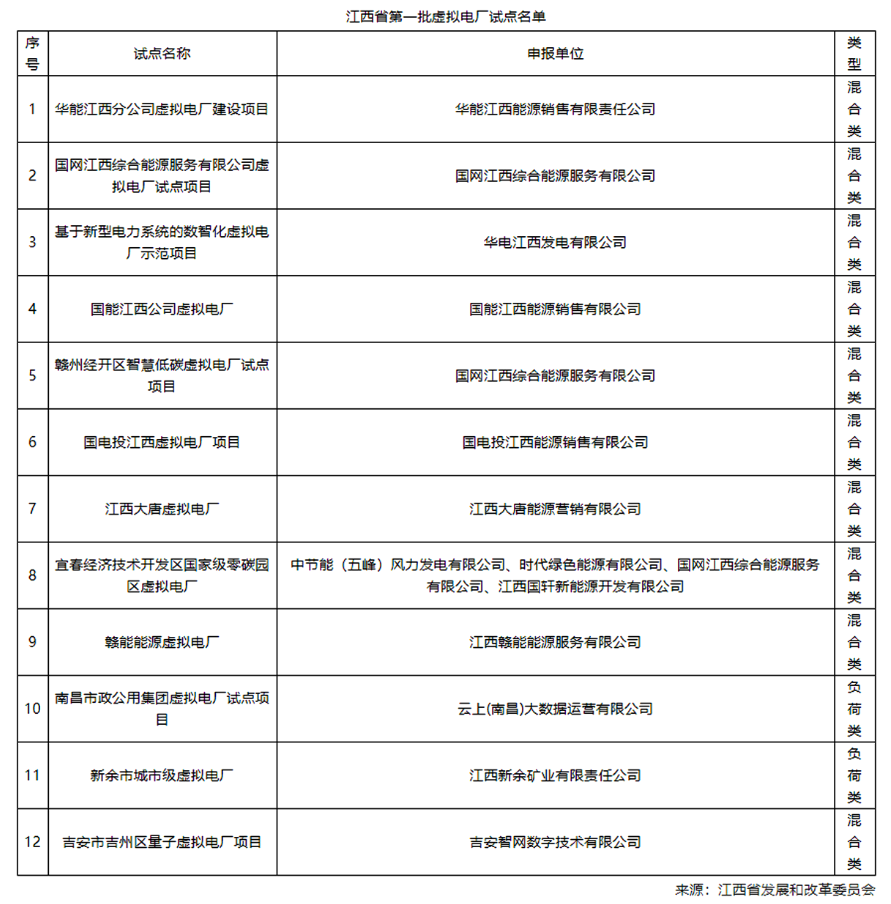 江西省第一批虚拟电厂试点名单

| 序号 | 试点名称 | 申报单位 | 类型 |
|---|---|---|---|
| 1 | 华能江西分公司虚拟电厂建设项目 | 华能江西能源销售有限责任公司 | 混合类 |
| 2 | 国网江西综合能源服务有限公司虚拟电厂试点项目 | 国网江西综合能源服务有限公司 | 混合类 |
| 3 | 基于新型电力系统的数智化虚拟电厂示范项目 | 华电江西发电有限公司 | 混合类 |
| 4 | 国能江西公司虚拟电厂 | 国能江西能源销售有限公司 | 混合类 |
| 5 | 赣州经开区智慧低碳虚拟电厂试点项目 | 国网江西综合能源服务有限公司 | 混合类 |
| 6 | 国电投江西虚拟电厂项目 | 国电投江西能源销售有限公司 | 混合类 |
| 7 | 江西大唐虚拟电厂 | 江西大唐能源营销有限公司 | 混合类 |
| 8 | 宜春经济技术开发区国家级零碳园区虚拟电厂 | 中节能（五峰）风力发电有限公司、时代绿色能源有限公司、国网江西综合能源服务有限公司、江西国轩新能源开发有限公司 | 混合类 |
| 9 | 赣能能源虚拟电厂 | 江西赣能能源服务有限公司 | 混合类 |
| 10 | 南昌市政公用集团虚拟电厂试点项目 | 云上(南昌)大数据运营有限公司 | 负荷类 |
| 11 | 新余市城市级虚拟电厂 | 江西新余矿业有限责任公司 | 负荷类 |
| 12 | 吉安市吉州区量子虚拟电厂项目 | 吉安智网数字技术有限公司 | 混合类 |

来源：江西省发展和改革委员会